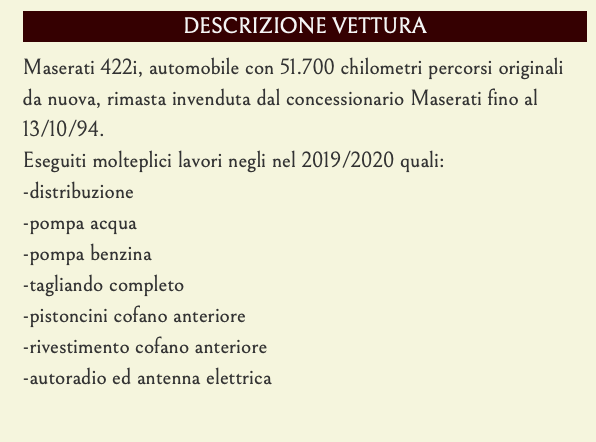 DESCRIZIONE VETTURA

Maserati 422i, automobile con 51.700 chilometri percorsi originali da nuova, rimasta invenduta dal concessionario Maserati fino al 13/10/94.

Eseguiti molteplici lavori negli nel 2019/2020 quali:
-distribuzione
-pompa acqua
-pompa benzina
-tagliando completo
-pistoncini cofano anteriore
-rivestimento cofano anteriore
-autoradio ed antenna elettrica